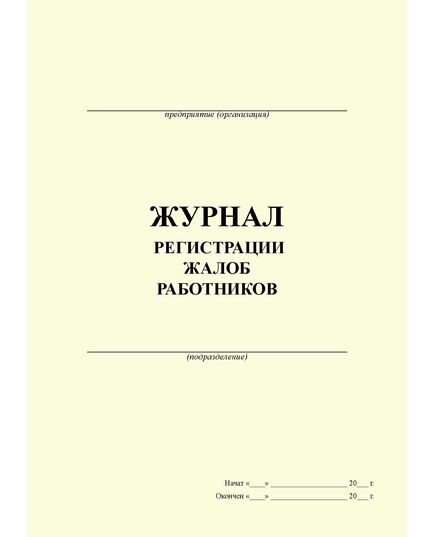 предприятие (организация)

ЖУРНАЛ
РЕГИСТРАЦИИ
ЖАЛОБ
РАБОТНИКОВ

(подразделение)

Начат «____» ____________________ 20___ г.
Окончен «____» ____________________ 20___ г.